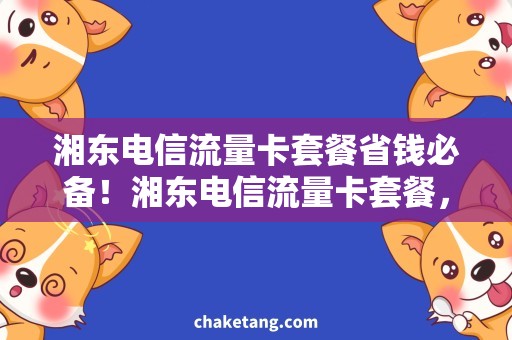 湘东电信流量卡套餐省钱必备！湘东电信流量卡套餐，

chaketang.com